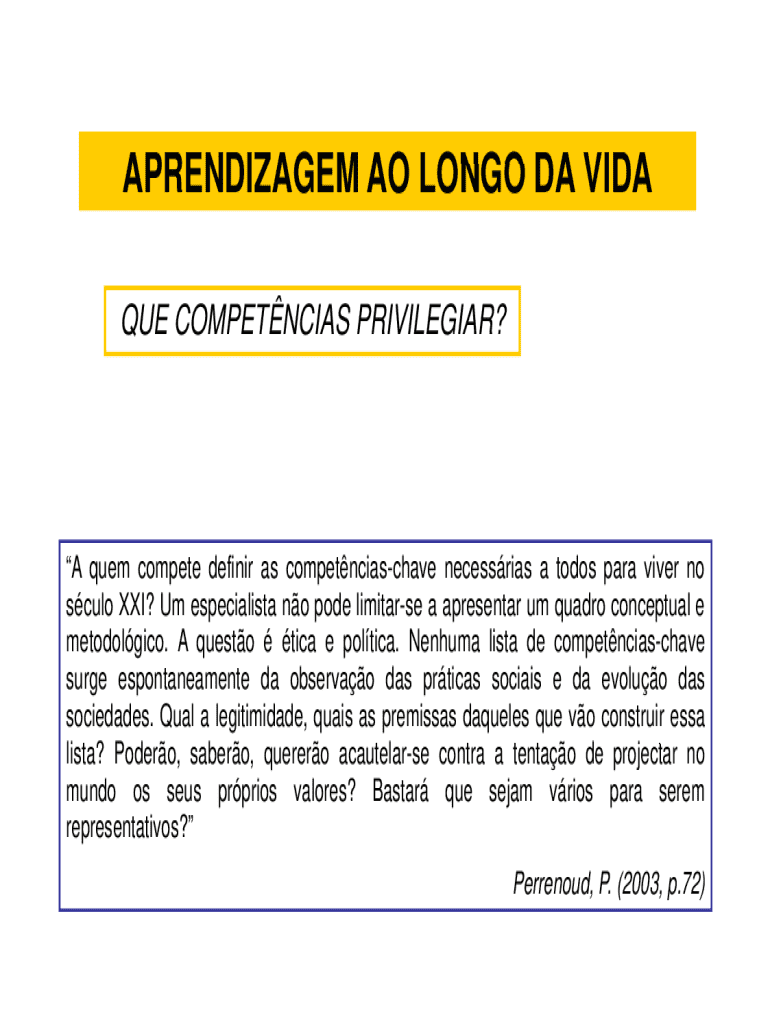 APRENDIZAGEM AO LONGO DA VIDA

QUE COMPETÊNCIAS PRIVILEGIAR?

“A quem compete definir as competências-chave necessárias a todos para viver no século XXI? Um especialista não pode limitar-se a apresentar um quadro conceptual e metodológico. A questão é ética e política. Nenhuma lista de competências-chave surge espontaneamente da observação das práticas sociais e da evolução das sociedades. Qual a legitimidade, quais as premissas daqueles que vão construir essa lista? Poderão, saberão, quererão acautelar-se contra a tentação de projectar no mundo os seus próprios valores? Bastará que sejam vários para serem representativos?”

Perrenoud, P. (2003, p.72)